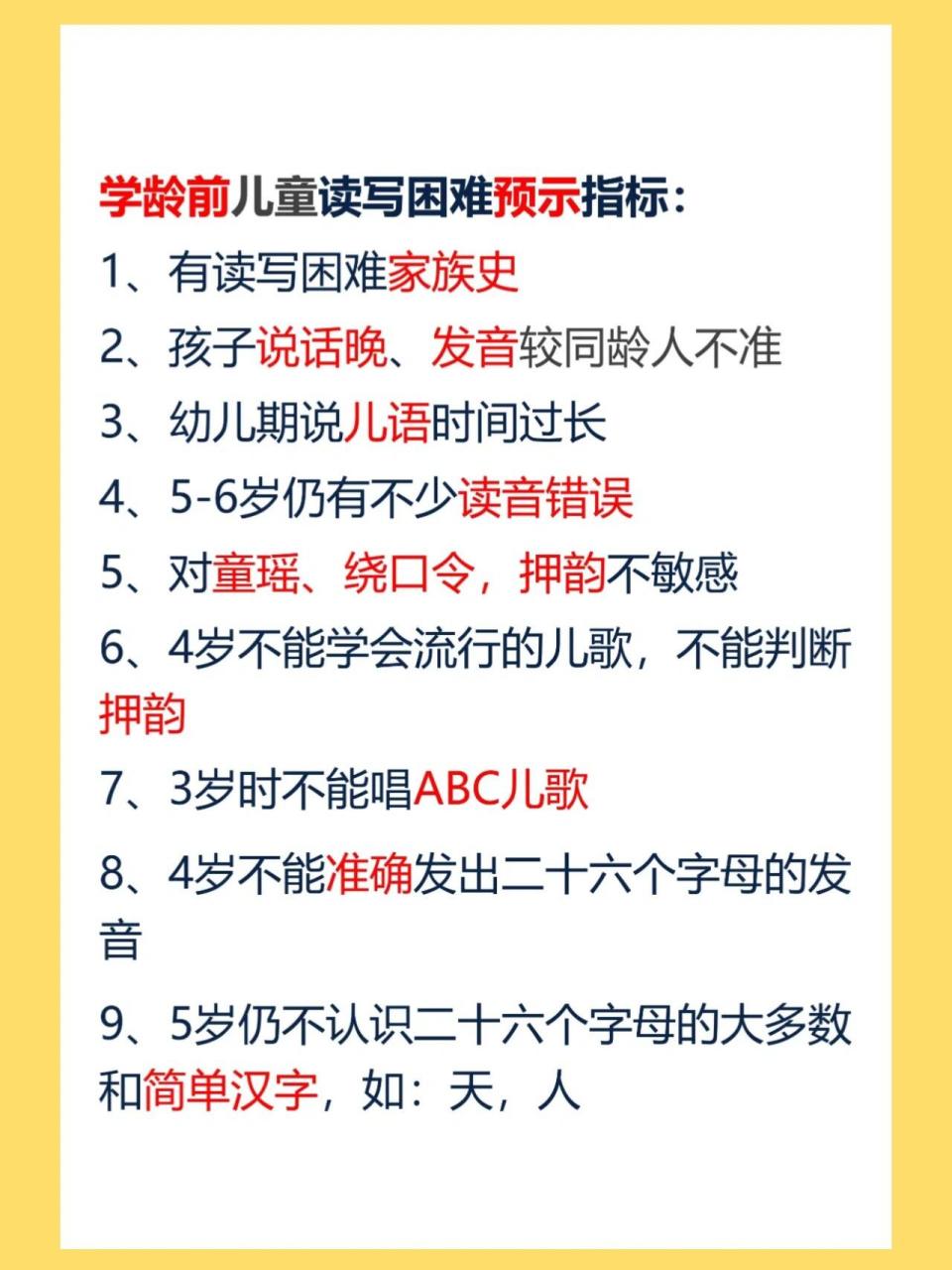 学龄前儿童读写困难预示指标：

1、有读写困难家族史

2、孩子说话晚、发音较同龄人不准

3、幼儿期说儿语时间过长

4、5-6岁仍有不少读音错误

5、对童瑶、绕口令，押韵不敏感

6、4岁不能学会流行的儿歌，不能判断押韵

7、3岁时不能唱ABC儿歌

8、4岁不能准确发出二十六个字母的发音

9、5岁仍不认识二十六个字母的大多数和简单汉字，如：天，人